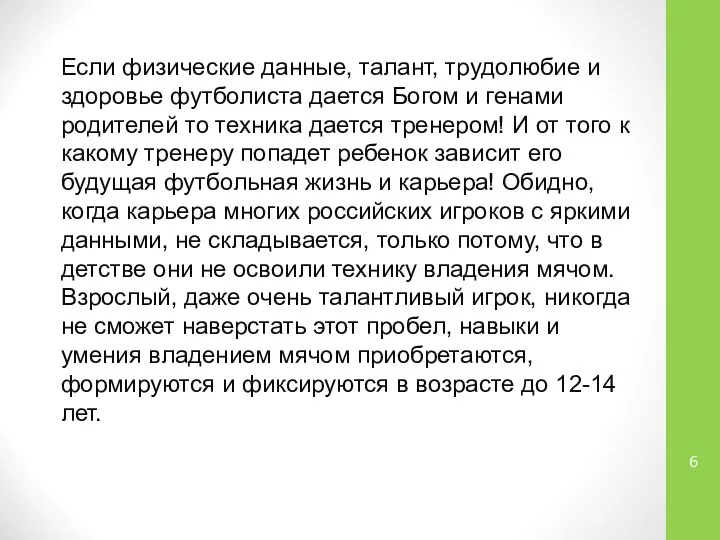 Если физические данные, талант, трудолюбие и здоровье футболиста дается Богом и генами родителей то техника дается тренером! И от того к какому тренеру попадет ребенок зависит его будущая футбольная жизнь и карьера! Обидно, когда карьера многих российских игроков с яркими данными, не складывается, только потому, что в детстве они не освоили технику владения мячом. Взрослый, даже очень талантливый игрок, никогда не сможет наверстать этот пробел, навыки и умения владением мячом приобретаются, формируются и фиксируются в возрасте до 12-14 лет.

6